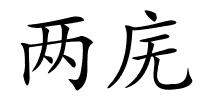 两虎